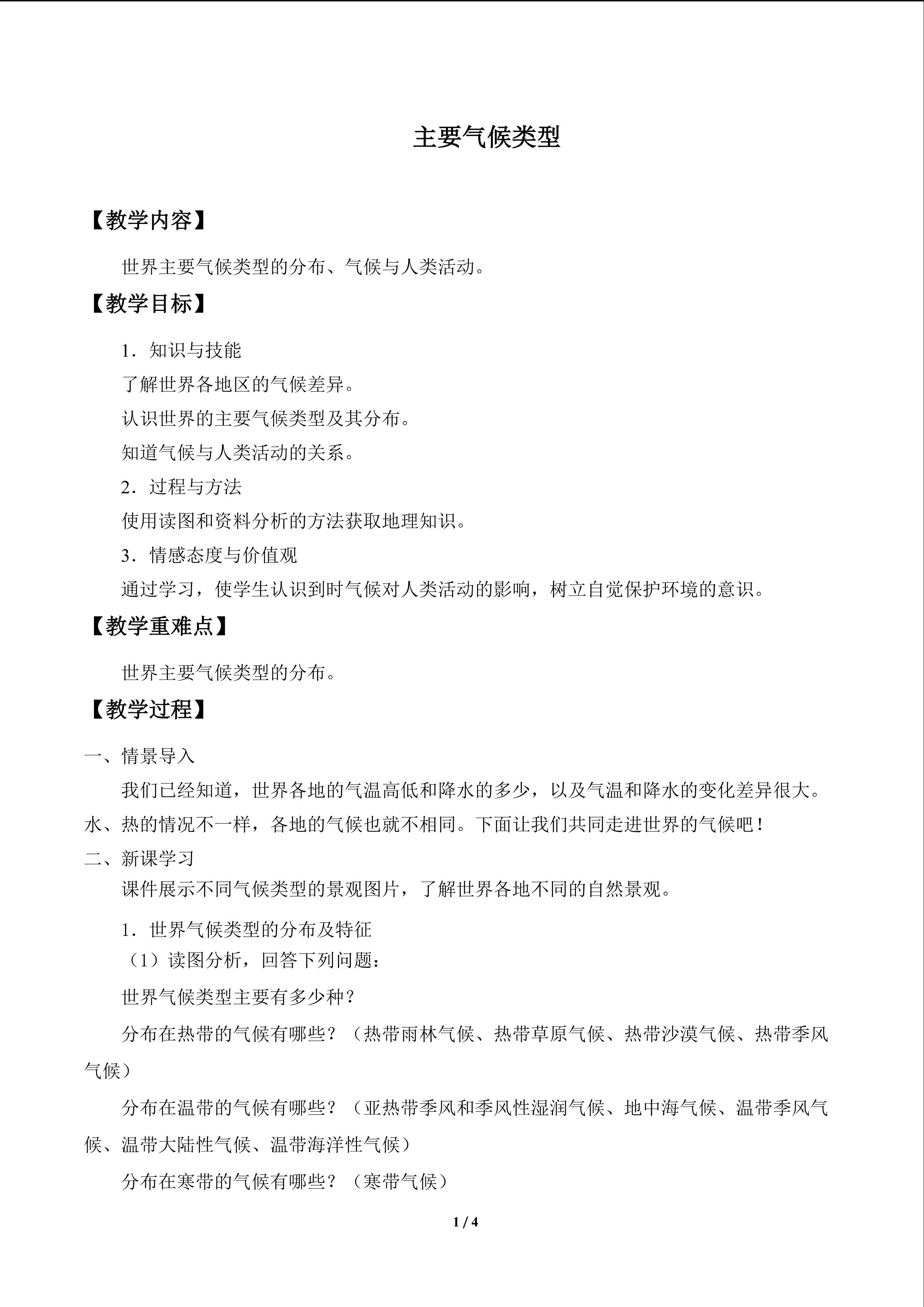 主要气候类型

【教学内容】

世界主要气候类型的分布、气候与人类活动。

【教学目标】

1．知识与技能

了解世界各地区的气候差异。

认识世界的主要气候类型及其分布。

知道气候与人类活动的关系。

2．过程与方法

使用读图和资料分析的方法获取地理知识。

3．情感态度与价值观

通过学习，使学生认识到时气候对人类活动的影响，树立自觉保护环境的意识。

【教学重难点】

世界主要气候类型的分布。

【教学过程】

一、情景导入

我们已经知道，世界各地的气温高低和降水的多少，以及气温和降水的变化差异很大。水、热的情况不一样，各地的气候也就不相同。下面让我们共同走进世界的气候吧！

二、新课学习

课件展示不同气候类型的景观图片，了解世界各地不同的自然景观。

1．世界气候类型的分布及特征

（1）读图分析，回答下列问题：

世界气候类型主要有多少种？

分布在热带的气候有哪些？（热带雨林气候、热带草原气候、热带沙漠气候、热带季风气候）

分布在温带的气候有哪些？（亚热带季风和季风性湿润气候、地中海气候、温带季风气候、温带大陆性气候、温带海洋性气候）

分布在寒带的气候有哪些？（寒带气候）

1 / 4